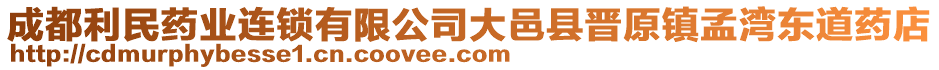 成都利民药业连锁有限公司大邑县晋原镇孟湾东道药店
http://cdmurphybesse1.cn.coovee.com